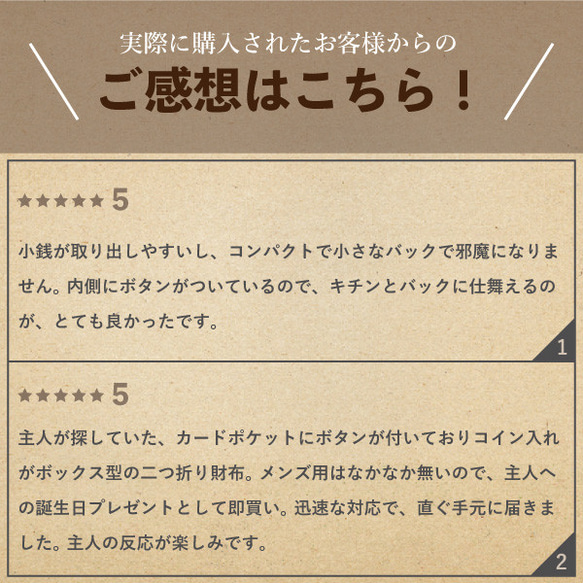 実際に購入されたお客様からの
ご感想はこちら！

★★★★★ 5

小銭が取り出しやすいし、コンパクトで小さなバックで邪魔になりません。内側にボタンがついているので、キチンとバックに仕舞えるのが、とても良かったです。

1

★★★★★ 5

主人が探していた、カードポケットにボタンが付いておりコイン入れがボックス型の二つ折り財布。メンズ用はなかなか無いので、主人への誕生日プレゼントとして即買い。迅速な対応で、直ぐ手元に届きました。主人の反応が楽しみです。

2